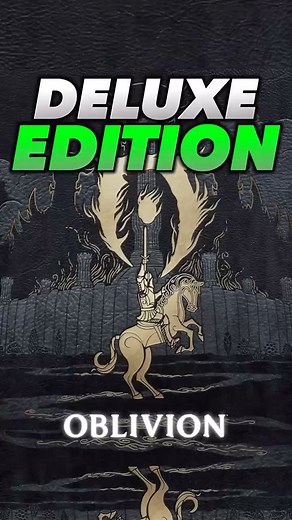 DELUXE EDITION

OBLIVION